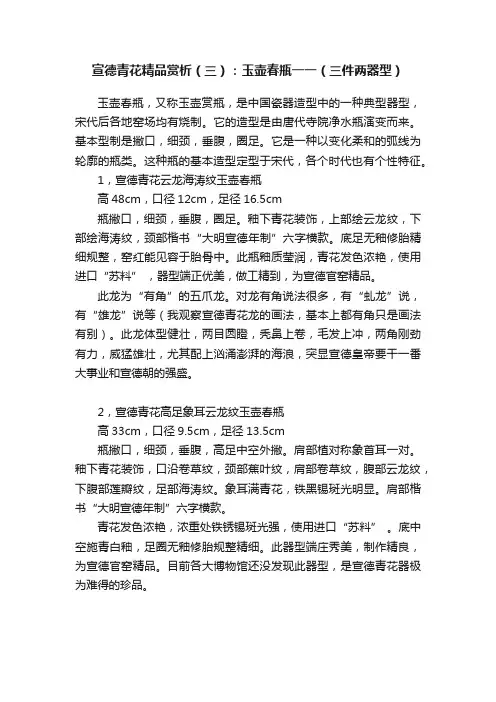 宣德青花精品赏析（三）：玉壶春瓶——（三件两器型）

玉壶春瓶，又称玉壶赏瓶，是中国瓷器造型中的一种典型器型，宋代后各地窑场均有烧制。它的造型是由唐代寺院净水瓶演变而来。基本型制是撇口，细颈，垂腹，圈足。它是一种以变化柔和的弧线为轮廓的瓶类。这种瓶的基本造型定型于宋代，各个时代也有个性特征。

1，宣德青花云龙海涛纹玉壶春瓶

高 48cm，口径 12cm，足径 16.5cm

瓶撇口，细颈，垂腹，圈足。釉下青花装饰，上部绘云龙纹，下部绘海涛纹，颈部楷书“大明宣德年制”六字横款。底足无釉修胎精细规整，窑红能见容于胎骨中。此瓶釉质莹润，青花发色浓艳，使用进口“苏料”，器型端正优美，做工精到，为宣德官窑精品。

此龙为“有角”的五爪龙。对龙有角说法很多，有“虬龙”说，有“雄龙”说等（我观察宣德青花龙的画法，基本上都有角只是画法有别）。此龙体型健壮，两目圆瞪，秃鼻上卷，毛发上冲，两角刚劲有力，威猛雄壮，尤其配上汹涌澎湃的海浪，突显宣德皇帝要干一番大事业和宣德朝的强盛。

2，宣德青花高足象耳云龙纹玉壶春瓶

高 33cm，口径 9.5cm，足径 13.5cm

瓶撇口，细颈，垂腹，高足中空外撇。肩部植对称象首耳一对。釉下青花装饰，口沿卷草纹，颈部蕉叶纹，肩部卷草纹，腹部云龙纹，下腹部莲瓣纹，足部海涛纹。象耳满青花，铁黑锡斑光明显。肩部楷书“大明宣德年制”六字横款。

青花发色浓艳，浓重处铁锈锡斑光强，使用进口“苏料”。底中空施青白釉，足圈无釉修胎规整精细。此器型端庄秀美，制作精良，为宣德官窑精品。目前各大博物馆还没发现此器型，是宣德青花器极为难得的珍品。